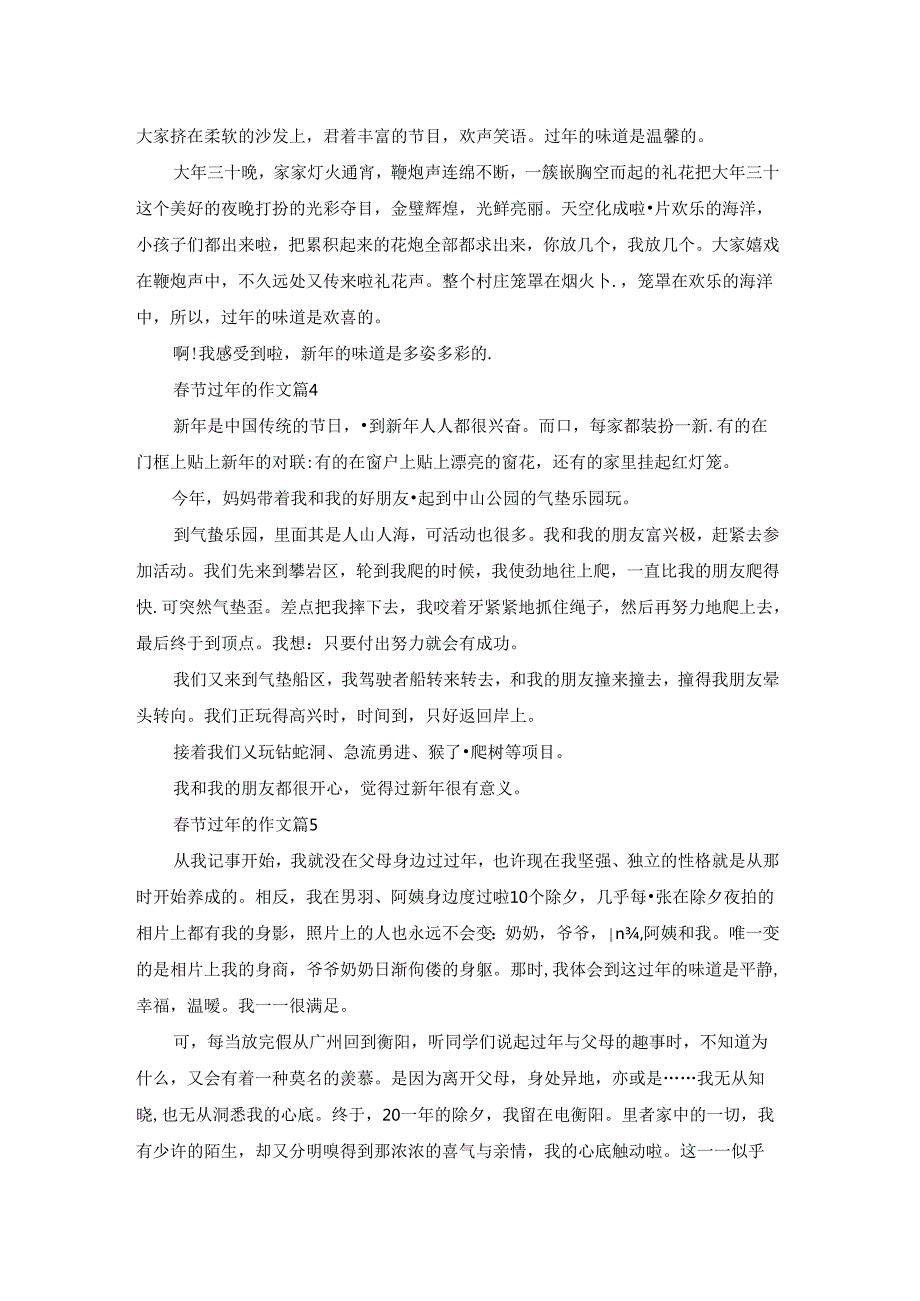 大家挤在柔软的沙发上，君着丰富的节目，欢声笑语。过年的味道是温馨的。

大年三十晚，家家灯火通宵，鞭炮声连绵不断，一簇嵌胸空而起的礼花把大年三十这个美好的夜晚打扮的光彩夺目，金壁辉煌，光鲜亮丽。天空化成啦•片欢乐的海洋，小孩子们都出来啦，把累积起来的花炮全部都求出来，你放几个，我放几个。大家嬉戏在鞭炮声中，不久远处又传来啦礼花声。整个村庄笼罩在烟火卜.，笼罩在欢乐的海洋中，所以，过年的味道是欢喜的。

啊!我感受到啦，新年的味道是多姿多彩的.

春节过年的作文篇4

新年是中国传统的节日，•到新年人人都很兴奋。而口，每家都装扮一新.有的在门框上贴上新年的对联:有的在窗户上贴上漂亮的窗花，还有的家里挂起红灯笼。

今年，妈妈带着我和我的好朋友•起到中山公园的气垫乐园玩。

到气蛰乐园，里面其是人山人海，可活动也很多。我和我的朋友富兴极，赶紧去参加活动。我们先来到攀岩区，轮到我爬的时候，我使劲地往上爬，一直比我的朋友爬得快.可突然气垫歪。差点把我摔下去，我咬着牙紧紧地抓住绳子，然后再努力地爬上去，最后终于到顶点。我想：只要付出努力就会有成功。

我们又来到气垫船区，我驾驶者船转来转去，和我的朋友撞来撞去，撞得我朋友晕头转向。我们正玩得高兴时，时间到，只好返回岸上。

接着我们乂玩钻蛇洞、急流勇进、猴了•爬树等项目。

我和我的朋友都很开心，觉得过新年很有意义。

春节过年的作文篇5

从我记事开始，我就没在父母身边过过年，也许现在我坚强、独立的性格就是从那时开始养成的。相反，我在男羽、阿姨身边度过啦10个除夕，几乎每•张在除夕夜拍的相片上都有我的身影，照片上的人也永远不会变:奶奶，爷爷，|n¾,阿姨和我。唯一变的是相片上我的身商，爷爷奶奶日渐佝偻的身躯。那时,我体会到这过年的味道是平静,幸福，温暖。我一一很满足。

可，每当放完假从广州回到衡阳，听同学们说起过年与父母的趣事时，不知道为什么，又会有着一种莫名的羡慕。是因为离开父母，身处异地，亦或是……我无从知晓,也无从洞悉我的心底。终于，20一年的除夕，我留在电衡阳。里者家中的一切，我有少许的陌生，却又分明嗅得到那浓浓的喜气与亲情，我的心底触动啦。这一一似乎